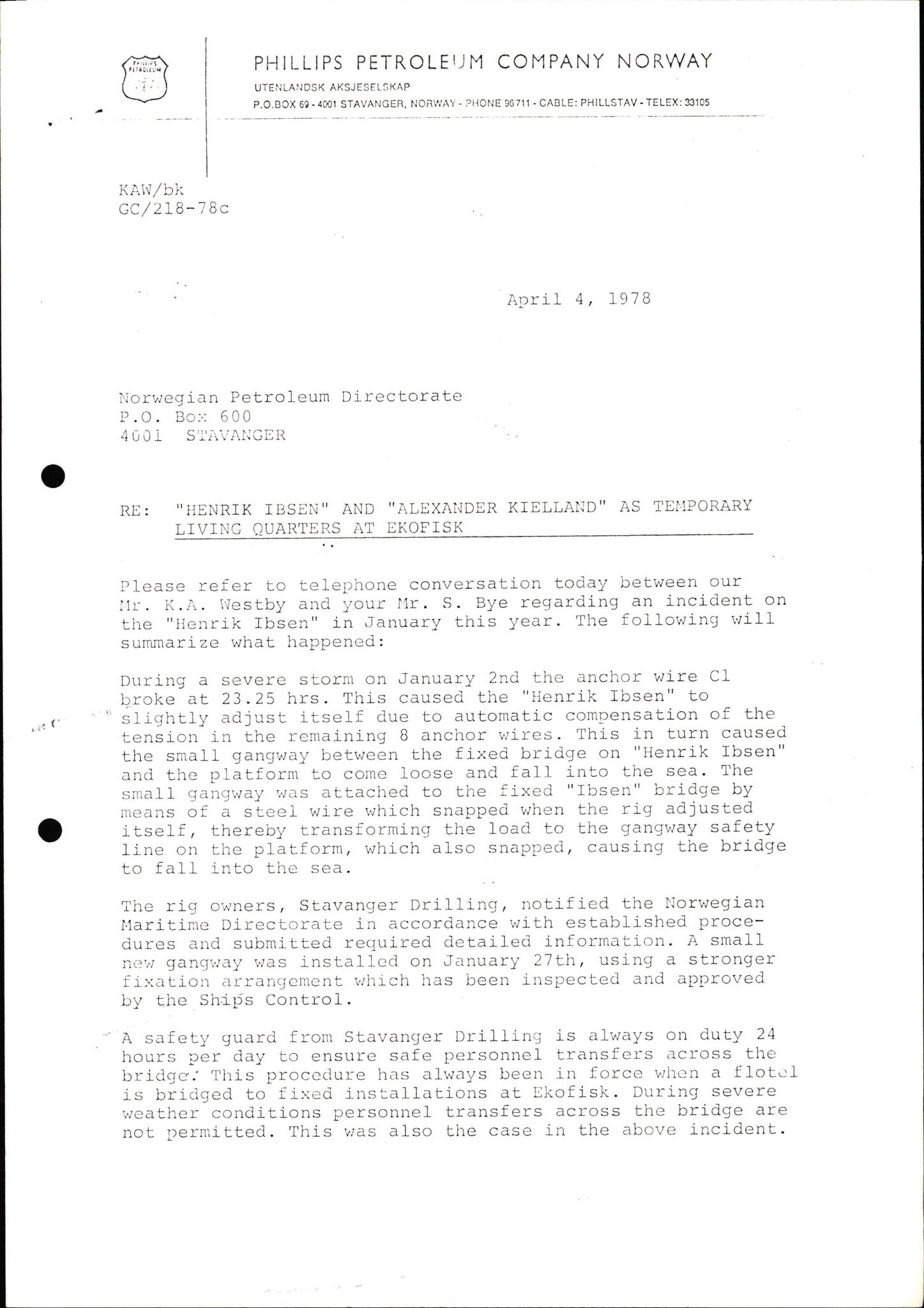 PHILLIPS PETROLEUM

PHILLIPS PETROLEUM COMPANY NORWAY
UTENLANDSK AKSJESELSKAP
P.O.BOX 69 - 4001 STAVANGER, NORWAY - PHONE 96711 - CABLE: PHILLSTAV - TELEX: 33105

KAW/bk
GC/218-78c

April 4, 1978

Norwegian Petroleum Directorate
P.O. Box 600
4001 STAVANGER

RE: "HENRIK IBSEN" AND "ALEXANDER KIELLAND" AS TEMPORARY LIVING QUARTERS AT EKOFISK

Please refer to telephone conversation today between our Mr. K.A. Westby and your Mr. S. Bye regarding an incident on the "Henrik Ibsen" in January this year. The following will summarize what happened:

During a severe storm on January 2nd the anchor wire C1 broke at 23.25 hrs. This caused the "Henrik Ibsen" to slightly adjust itself due to automatic compensation of the tension in the remaining 8 anchor wires. This in turn caused the small gangway between the fixed bridge on "Henrik Ibsen" and the platform to come loose and fall into the sea. The small gangway was attached to the fixed "Ibsen" bridge by means of a steel wire which snapped when the rig adjusted itself, thereby transforming the load to the gangway safety line on the platform, which also snapped, causing the bridge to fall into the sea.

The rig owners, Stavanger Drilling, notified the Norwegian Maritime Directorate in accordance with established procedures and submitted required detailed information. A small new gangway was installed on January 27th, using a stronger fixation arrangement which has been inspected and approved by the Ships Control.

A safety guard from Stavanger Drilling is always on duty 24 hours per day to ensure safe personnel transfers across the bridge. This procedure has always been in force when a flotel is bridged to fixed installations at Ekofisk. During severe weather conditions personnel transfers across the bridge are not permitted. This was also the case in the above incident.